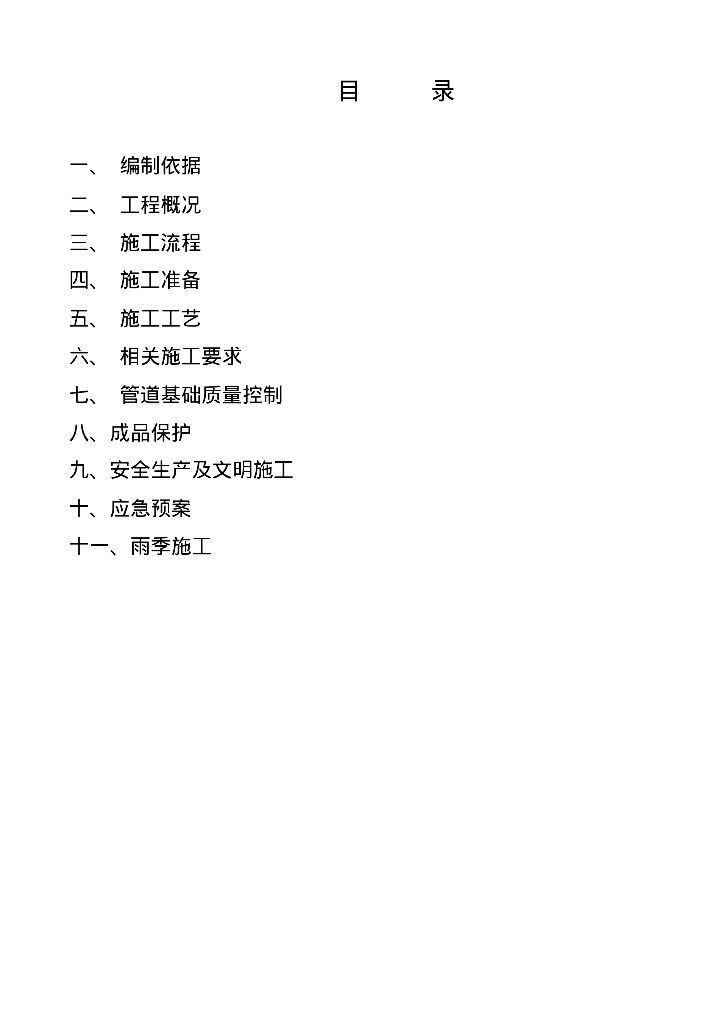 目 录

一、编制依据
二、工程概况
三、施工流程
四、施工准备
五、施工工艺
六、相关施工要求
七、管道基础质量控制
八、成品保护
九、安全生产及文明施工
十、应急预案
十一、雨季施工